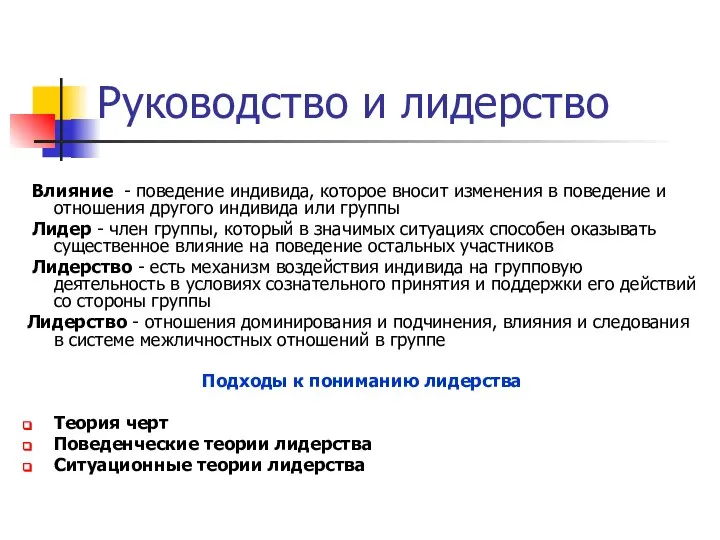 Руководство и лидерство

Влияние - поведение индивида, которое вносит изменения в поведение и отношения другого индивида или группы

Лидер - член группы, который в значимых ситуациях способен оказывать существенное влияние на поведение остальных участников

Лидерство - есть механизм воздействия индивида на групповую деятельность в условиях сознательного принятия и поддержки его действий со стороны группы

Лидерство - отношения доминирования и подчинения, влияния и следования в системе межличностных отношений в группе

Подходы к пониманию лидерства

Теория черт
Поведенческие теории лидерства
Ситуационные теории лидерства